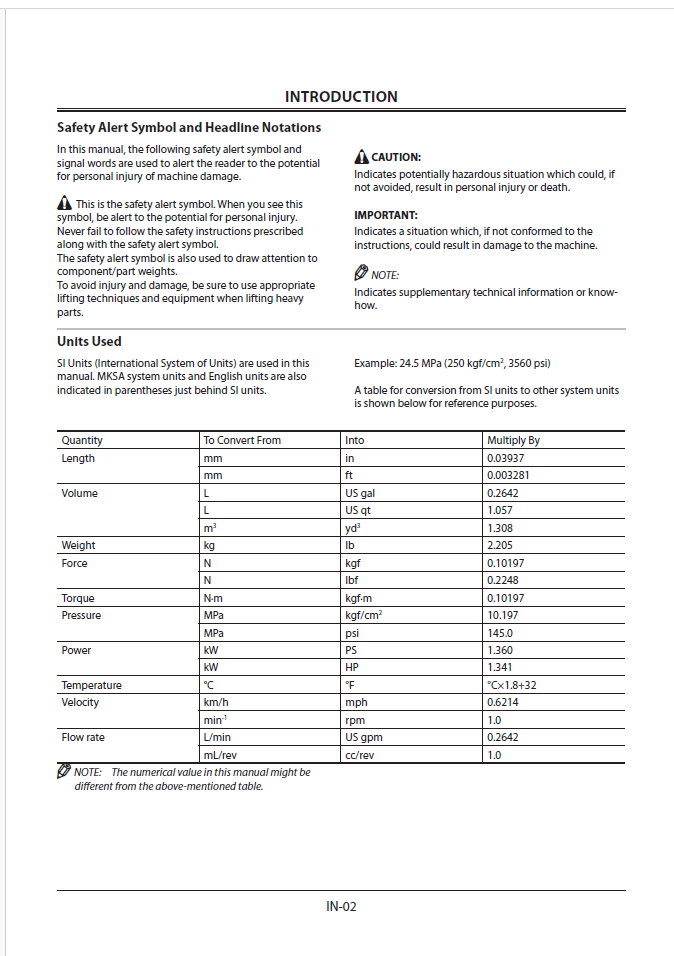 INTRODUCTION

Safety Alert Symbol and Headline Notations

In this manual, the following safety alert symbol and signal words are used to alert the reader to the potential for personal injury of machine damage.

This is the safety alert symbol. When you see this symbol, be alert to the potential for personal injury. Never fail to follow the safety instructions prescribed along with the safety alert symbol.
The safety alert symbol is also used to draw attention to component/part weights.
To avoid injury and damage, be sure to use appropriate lifting techniques and equipment when lifting heavy parts.

CAUTION:
Indicates potentially hazardous situation which could, if not avoided, result in personal injury or death.

IMPORTANT:
Indicates a situation which, if not conformed to the instructions, could result in damage to the machine.

NOTE:
Indicates supplementary technical information or know-how.

Units Used

SI Units (International System of Units) are used in this manual. MKSA system units and English units are also indicated in parentheses just behind SI units.

Example: 24.5 MPa (250 kgf/cm$^2$, 3560 psi)

A table for conversion from SI units to other system units is shown below for reference purposes.

| Quantity | To Convert From | Into | Multiply By |
|---|---|---|---|
| Length | mm | in | 0.03937 |
| | mm | ft | 0.003281 |
| Volume | L | US gal | 0.2642 |
| | L | US qt | 1.057 |
| | m$^3$ | yd$^3$ | 1.308 |
| Weight | kg | lb | 2.205 |
| Force | N | kgf | 0.10197 |
| | N | lbf | 0.2248 |
| Torque | N·m | kgf·m | 0.10197 |
| Pressure | MPa | kgf/cm$^2$ | 10.197 |
| | MPa | psi | 145.0 |
| Power | kW | PS | 1.360 |
| | kW | HP | 1.341 |
| Temperature | °C | °F | °C×1.8+32 |
| Velocity | km/h | mph | 0.6214 |
| | min$^{-1}$ | rpm | 1.0 |
| Flow rate | L/min | US gpm | 0.2642 |
| | mL/rev | cc/rev | 1.0 |

NOTE: The numerical value in this manual might be different from the above-mentioned table.

IN-02